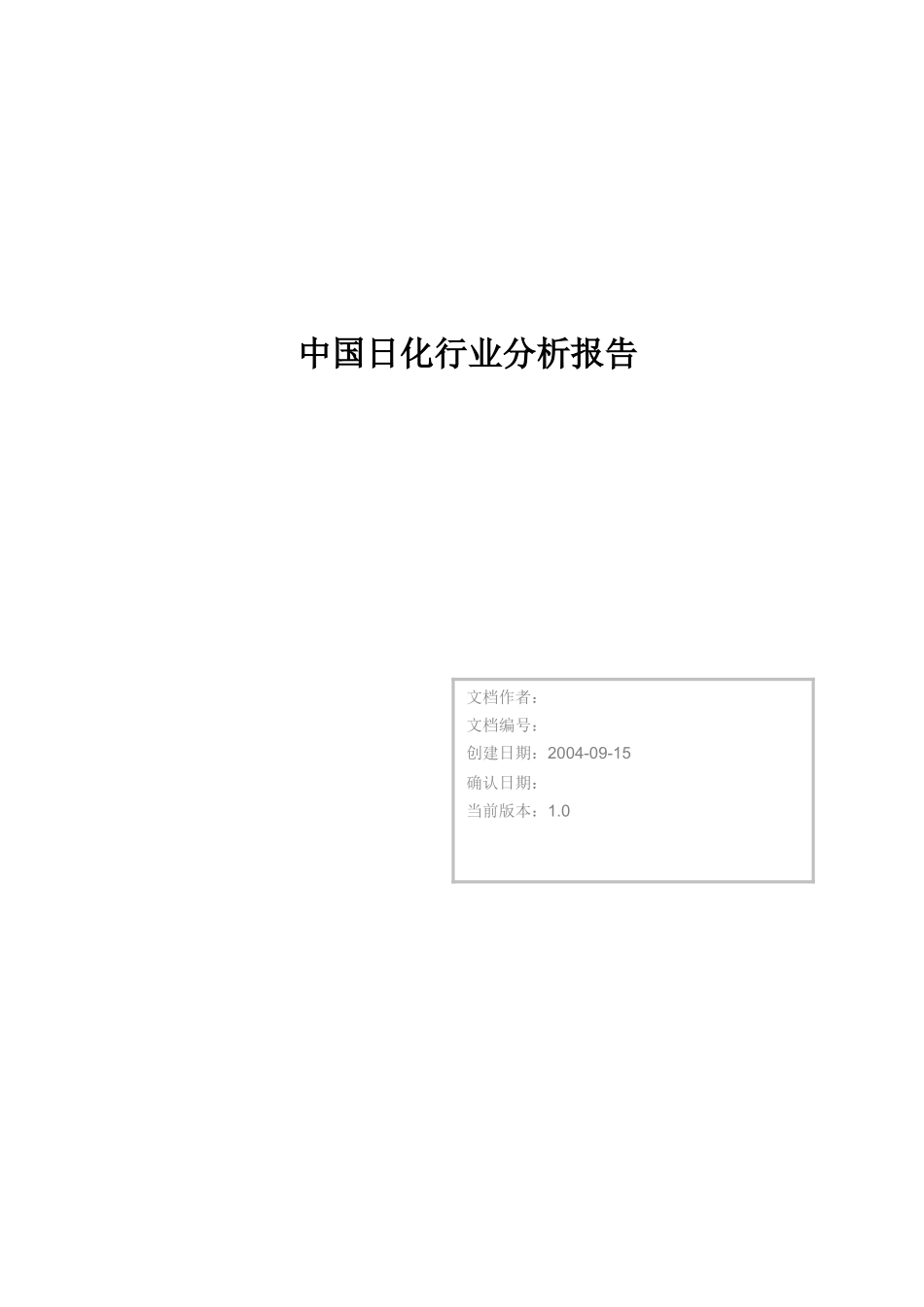 中国日化行业分析报告

文档作者：
文档编号：
创建日期：2004-09-15
确认日期：
当前版本：1.0